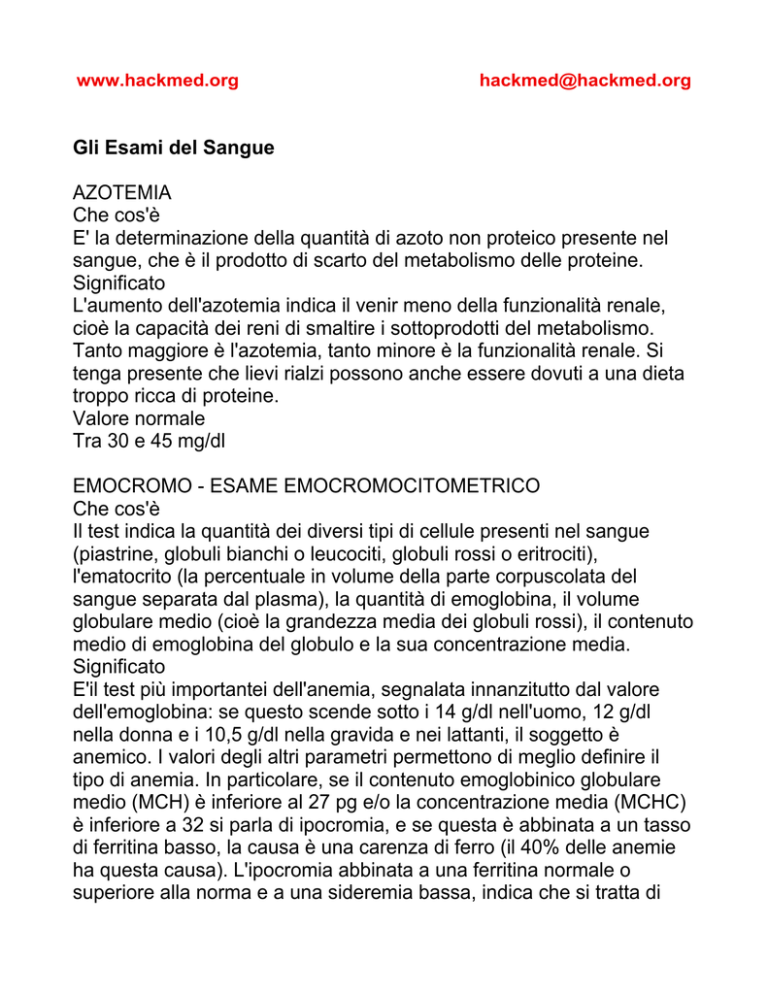 www.hackmed.org hackmed@hackmed.org

Gli Esami del Sangue

AZOTEMIA
Che cos'è
E' la determinazione della quantità di azoto non proteico presente nel sangue, che è il prodotto di scarto del metabolismo delle proteine.
Significato
L'aumento dell'azotemia indica il venir meno della funzionalità renale, cioè la capacità dei reni di smaltire i sottoprodotti del metabolismo. Tanto maggiore è l'azotemia, tanto minore è la funzionalità renale. Si tenga presente che lievi rialzi possono anche essere dovuti a una dieta troppo ricca di proteine.
Valore normale
Tra 30 e 45 mg/dl

EMOCROMO - ESAME EMOCROMOCITOMETRICO
Che cos'è
Il test indica la quantità dei diversi tipi di cellule presenti nel sangue (piastrine, globuli bianchi o leucociti, globuli rossi o eritrociti), l'ematocrito (la percentuale in volume della parte corpuscolata del sangue separata dal plasma), la quantità di emoglobina, il volume globulare medio (cioè la grandezza media dei globuli rossi), il contenuto medio di emoglobina del globulo e la sua concentrazione media.
Significato
E'il test più importantei dell'anemia, segnalata innanzitutto dal valore dell'emoglobina: se questo scende sotto i 14 g/dl nell'uomo, 12 g/dl nella donna e i 10,5 g/dl nella gravida e nei lattanti, il soggetto è anemico. I valori degli altri parametri permettono di meglio definire il tipo di anemia. In particolare, se il contenuto emoglobinico globulare medio (MCH) è inferiore al 27 pg e/o la concentrazione media (MCHC) è inferiore a 32 si parla di ipocromia, e se questa è abbinata a un tasso di ferritina basso, la causa è una carenza di ferro (il 40% delle anemie ha questa causa). L'ipocromia abbinata a una ferritina normale o superiore alla norma e a una sideremia bassa, indica che si tratta di